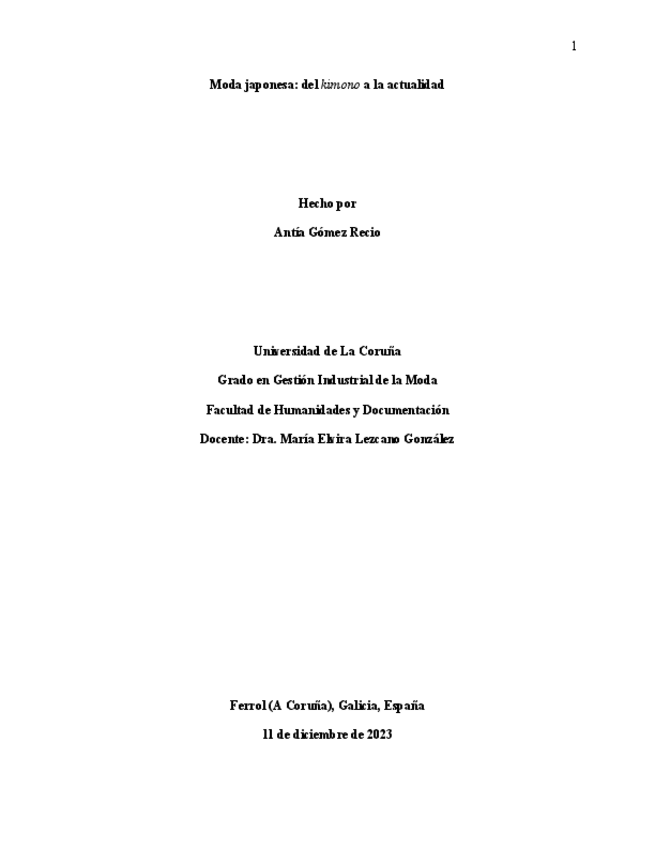 1

Moda japonesa: del kimono a la actualidad

Hecho por

Antía Gómez Recio

Universidad de La Coruña

Grado en Gestión Industrial de la Moda

Facultad de Humanidades y Documentación

Docente: Dra. María Elvira Lezcano González

Ferrol (A Coruña), Galicia, España

11 de diciembre de 2023